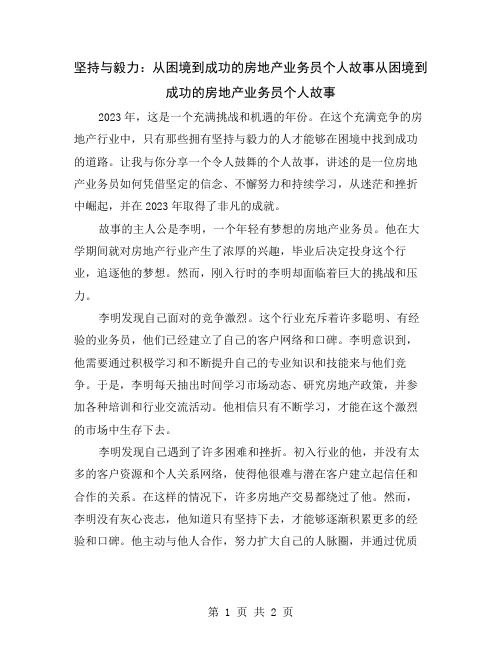 坚持与毅力：从困境到成功的房地产业务员个人故事从困境到成功的房地产业务员个人故事

2023年，这是一个充满挑战和机遇的年份。在这个充满竞争的房地产行业中，只有那些拥有坚持与毅力的人才能够在困境中找到成功的道路。让我与你分享一个令人鼓舞的个人故事，讲述的是一位房地产业务员如何凭借坚定的信念、不懈努力和持续学习，从迷茫和挫折中崛起，并在2023年取得了非凡的成就。

故事的主人公是李明，一个年轻有梦想的房地产业务员。他在大学期间就对房地产行业产生了浓厚的兴趣，毕业后决定投身这个行业，追逐他的梦想。然而，刚入行时的李明却面临着巨大的挑战和压力。

李明发现自己面对的竞争激烈。这个行业充斥着许多聪明、有经验的业务员，他们已经建立了自己的客户网络和口碑。李明意识到，他需要通过积极学习和不断提升自己的专业知识和技能来与他们竞争。于是，李明每天抽出时间学习市场动态、研究房地产政策，并参加各种培训和行业交流活动。他相信只有不断学习，才能在这个激烈的市场中生存下去。

李明发现自己遇到了许多困难和挫折。初入行业的他，并没有太多的客户资源和个人关系网络，使得他很难与潜在客户建立起信任和合作的关系。在这样的情况下，许多房地产交易都绕过了他。然而，李明没有灰心丧志，他知道只有坚持下去，才能够逐渐积累更多的经验和口碑。他主动与他人合作，努力扩大自己的人脉圈，并通过优质

第 1 页 共 2 页